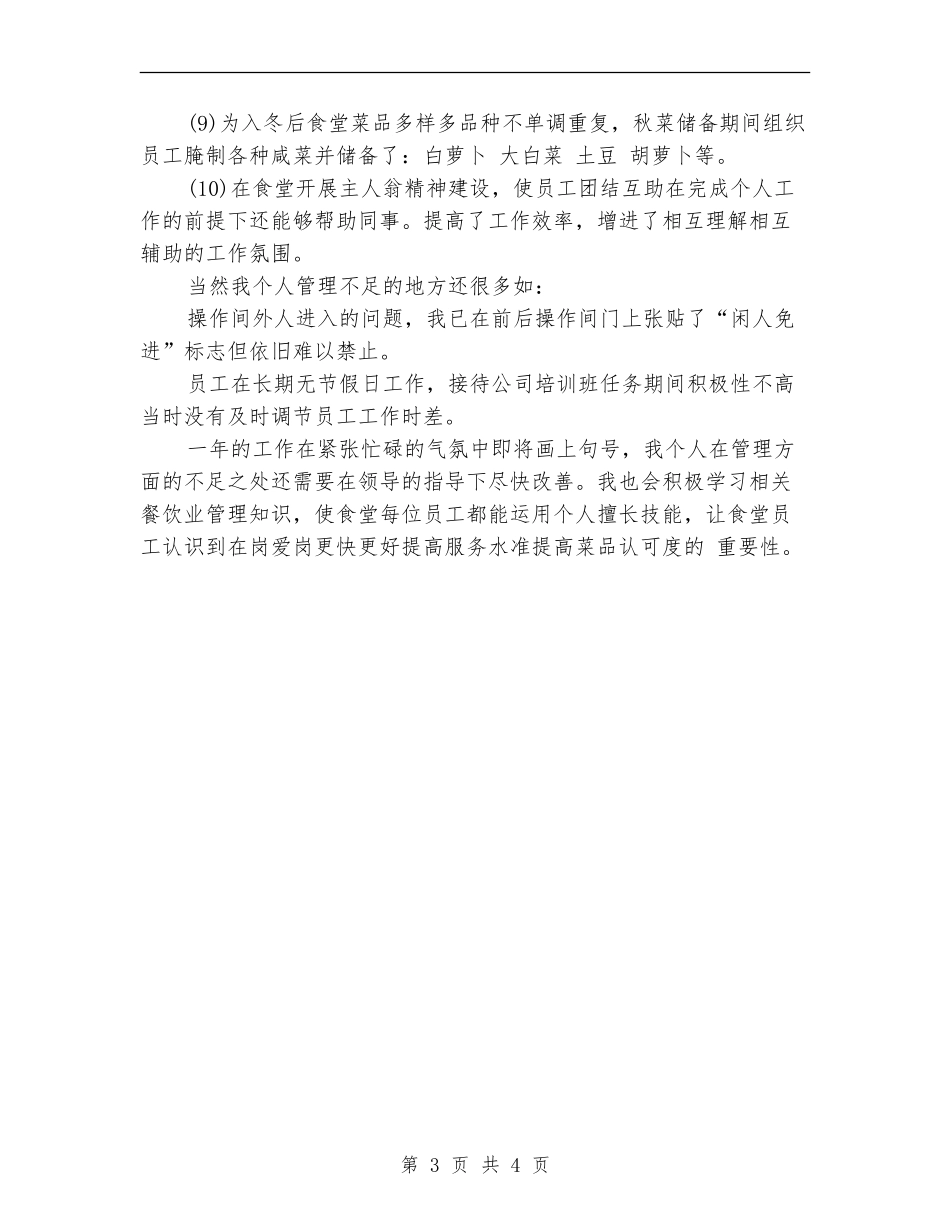 (9)为入冬后食堂菜品多样多品种不单调重复，秋菜储备期间组织员工腌制各种咸菜并储备了：白萝卜 大白菜 土豆 胡萝卜等。

(10)在食堂开展主人翁精神建设，使员工团结互助在完成个人工作的前提下还能够帮助同事。提高了工作效率，增进了相互理解相互辅助的工作氛围。

当然我个人管理不足的地方还很多如：

操作间外人进入的问题，我已在前后操作间门上张贴了“闲人免进”标志但依旧难以禁止。

员工在长期无节假日工作，接待公司培训班任务期间积极性不高当时没有及时调节员工工作时差。

一年的工作在紧张忙碌的气氛中即将画上句号，我个人在管理方面的不足之处还需要在领导的指导下尽快改善。我也会积极学习相关餐饮业管理知识，使食堂每位员工都能运用个人擅长技能，让食堂员工认识到在岗爱岗更快更好提高服务水准提高菜品认可度的 重要性。

第 3 页 共 4 页